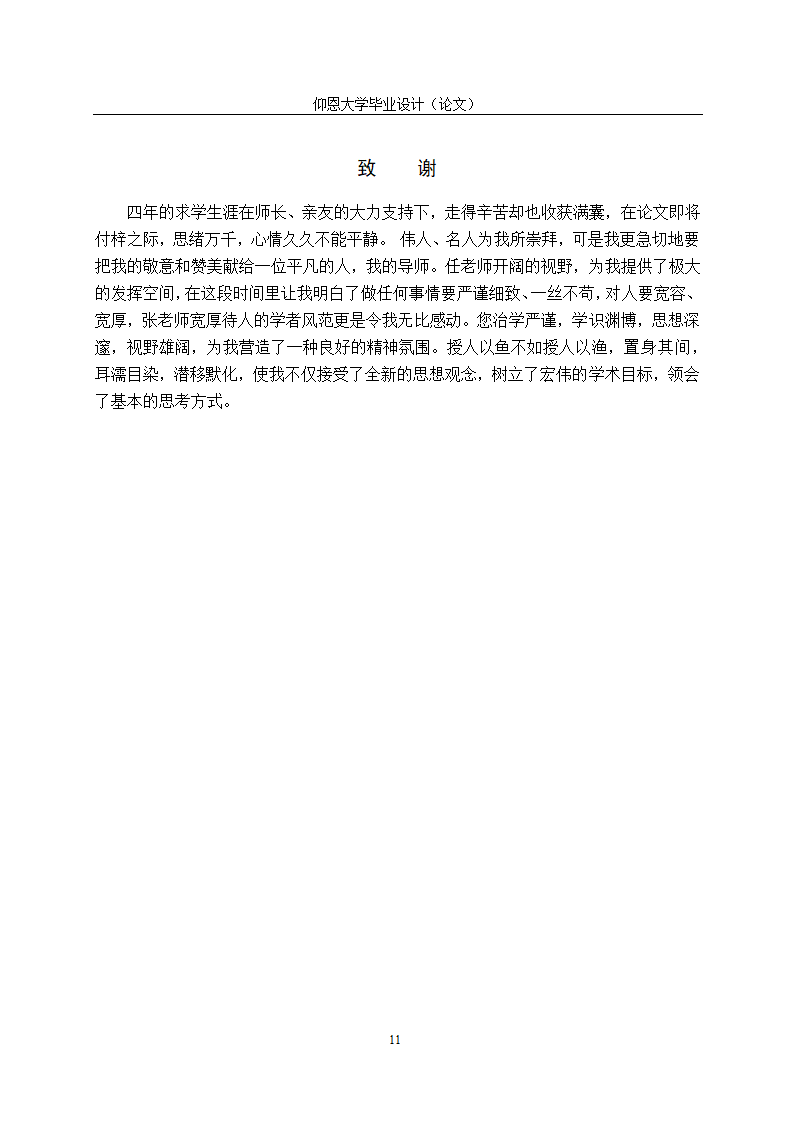 仰恩大学毕业设计（论文）

致　谢

四年的求学生涯在师长、亲友的大力支持下，走得辛苦却也收获满囊，在论文即将付梓之际，思绪万千，心情久久不能平静。 伟人、名人为我所崇拜，可是我更急切地要把我的敬意和赞美献给一位平凡的人，我的导师。任老师开阔的视野，为我提供了极大的发挥空间，在这段时间里让我明白了做任何事情要严谨细致、一丝不苟，对人要宽容、宽厚，张老师宽厚待人的学者风范更是令我无比感动。您治学严谨，学识渊博，思想深邃，视野雄阔，为我营造了一种良好的精神氛围。授人以鱼不如授人以渔，置身其间，耳濡目染，潜移默化，使我不仅接受了全新的思想观念，树立了宏伟的学术目标，领会了基本的思考方式。

11